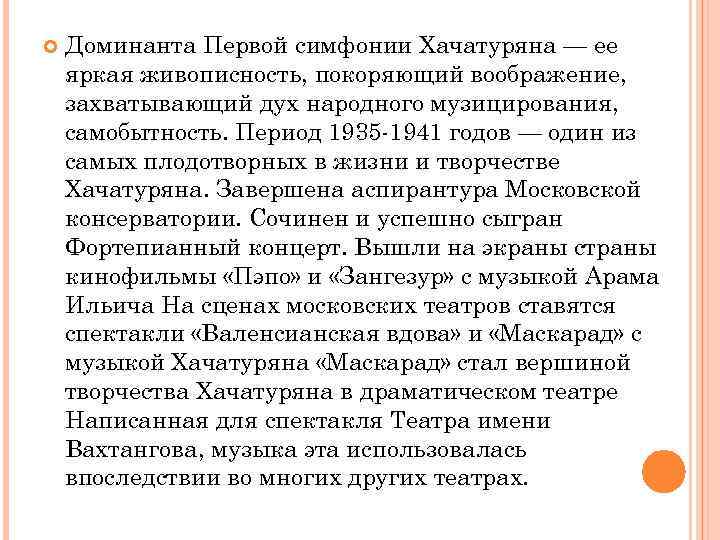 Доминанта Первой симфонии Хачатуряна — ее яркая живописность, покоряющий воображение, захватывающий дух народного музицирования, самобытность. Период 1935-1941 годов — один из самых плодотворных в жизни и творчестве Хачатуряна. Завершена аспирантура Московской консерватории. Сочинен и успешно сыгран Фортепианный концерт. Вышли на экраны страны кинофильмы «Пэпо» и «Зангезур» с музыкой Арама Ильича На сценах московских театров ставятся спектакли «Валенсианская вдова» и «Маскарад» с музыкой Хачатуряна «Маскарад» стал вершиной творчества Хачатуряна в драматическом театре Написанная для спектакля Театра имени Вахтангова, музыка эта использовалась впоследствии во многих других театрах.